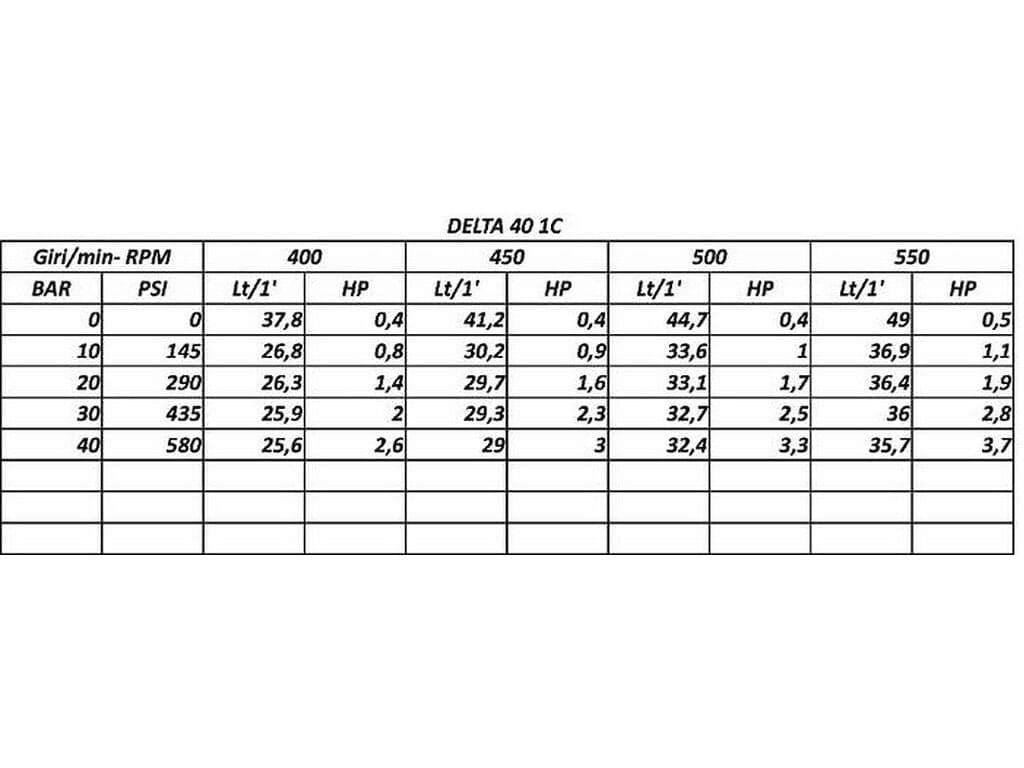 DELTA 40 1C

| Giri/min- RPM | | 400 | | 450 | | 500 | | 550 | |
|---|---|---|---|---|---|---|---|---|---|
| BAR | PSI | Lt/1' | HP | Lt/1' | HP | Lt/1' | HP | Lt/1' | HP |
| 0 | 0 | 37,8 | 0,4 | 41,2 | 0,4 | 44,7 | 0,4 | 49 | 0,5 |
| 10 | 145 | 26,8 | 0,8 | 30,2 | 0,9 | 33,6 | 1 | 36,9 | 1,1 |
| 20 | 290 | 26,3 | 1,4 | 29,7 | 1,6 | 33,1 | 1,7 | 36,4 | 1,9 |
| 30 | 435 | 25,9 | 2 | 29,3 | 2,3 | 32,7 | 2,5 | 36 | 2,8 |
| 40 | 580 | 25,6 | 2,6 | 29 | 3 | 32,4 | 3,3 | 35,7 | 3,7 |
| | | | | | | | | | |
| | | | | | | | | | |
| | | | | | | | | | |